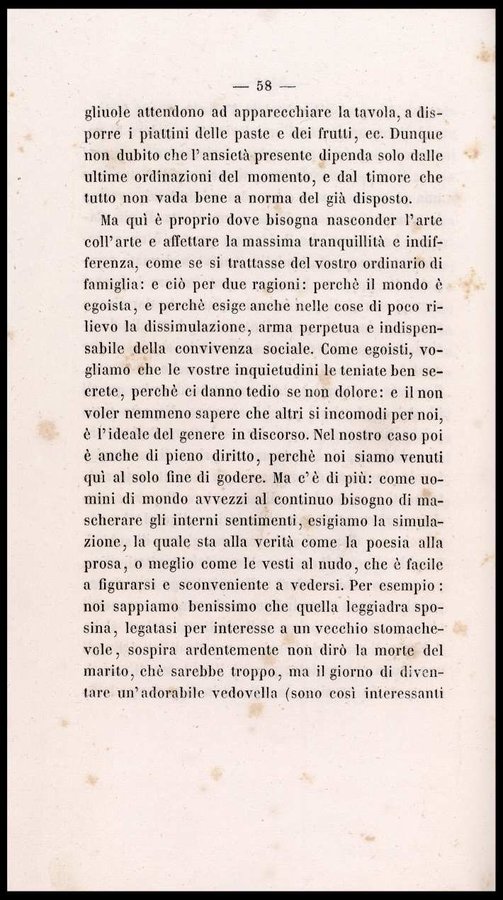 — 58 —

gliuole attendono ad apparecchiare la tavola, a disporre i piattini delle paste e dei frutti, ec. Dunque non dubito che l'ansietà presente dipenda solo dalle ultime ordinazioni del momento, e dal timore che tutto non vada bene a norma del già disposto.

Ma quì è proprio dove bisogna nasconder l'arte coll'arte e affettare la massima tranquillità e indifferenza, come se si trattasse del vostro ordinario di famiglia: e ciò per due ragioni: perchè il mondo è egoista, e perchè esige anche nelle cose di poco rilievo la dissimulazione, arma perpetua e indispensabile della convivenza sociale. Come egoisti, vogliamo che le vostre inquietudini le teniate ben secrete, perchè ci danno tedio se non dolore: e il non voler nemmeno sapere che altri si incomodi per noi, è l'ideale del genere in discorso. Nel nostro caso poi è anche di pieno diritto, perchè noi siamo venuti quì al solo fine di godere. Ma c'è di più: come uomini di mondo avvezzi al continuo bisogno di mascherare gli interni sentimenti, esigiamo la simulazione, la quale sta alla verità come la poesia alla prosa, o meglio come le vesti al nudo, che è facile a figurarsi e sconveniente a vedersi. Per esempio: noi sappiamo benissimo che quella leggiadra sposina, legatasi per interesse a un vecchio stomachevole, sospira ardentemente non dirò la morte del marito, chè sarebbe troppo, ma il giorno di diventare un'adorabile vedovella (sono così interessanti